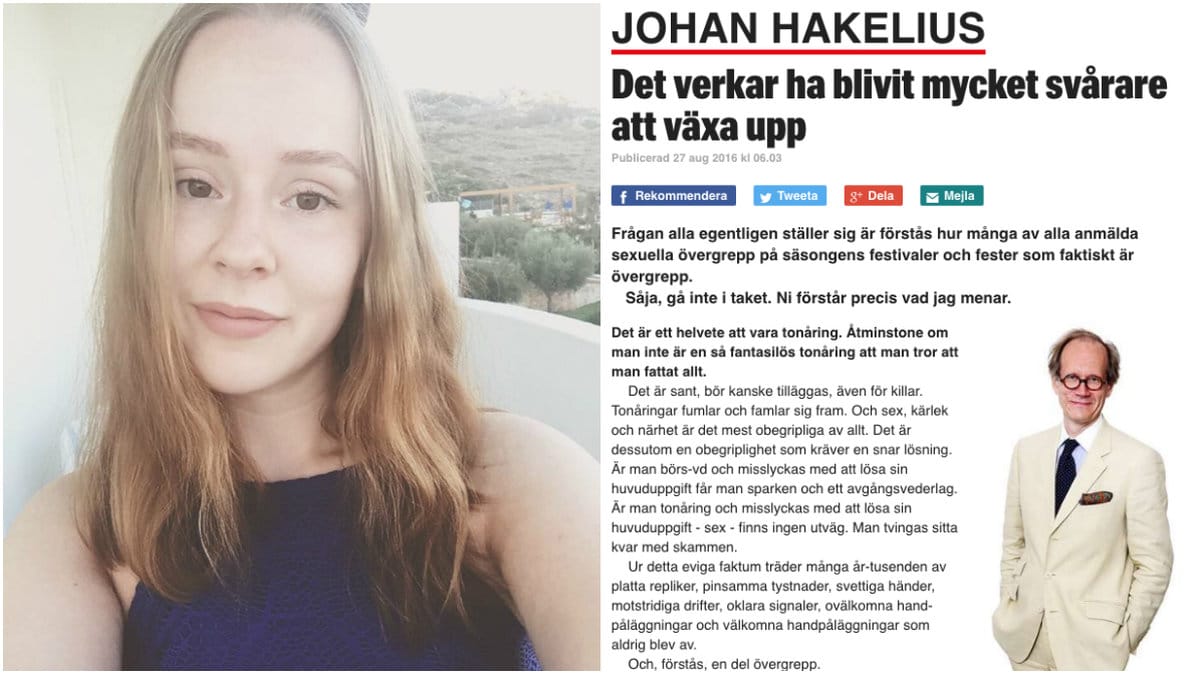 JOHAN HAKELIUS

Det verkar ha blivit mycket svårare att växa upp

Publicerad 27 aug 2016 kl 06.03

Rekommendera Tweeta Dela Mejla

Frågan alla egentligen ställer sig är förstås hur många av alla anmälda sexuella övergrepp på säsongens festivaler och fester som faktiskt är övergrepp.

Såja, gå inte i taket. Ni förstår precis vad jag menar.

Det är ett helvete att vara tonåring. Åtminstone om man inte är en så fantasilös tonåring att man tror att man fattat allt.

Det är sant, bör kanske tilläggas, även för killar. Tonåringar fumlar och famlar sig fram. Och sex, kärlek och närhet är det mest obegripliga av allt. Det är dessutom en obegriplighet som kräver en snar lösning. Är man börs-vd och misslyckas med att lösa sin huvuduppgift får man sparken och ett avgångsvederlag. Är man tonåring och misslyckas med att lösa sin huvuduppgift - sex - finns ingen utväg. Man tvingas sitta kvar med skammen.

Ur detta eviga faktum träder många år-tusenden av platta repliker, pinsamma tystnader, svettiga händer, motstridiga drifter, oklara signaler, ovälkomna handpåläggningar och välkomna handpåläggningar som aldrig blev av.

Och, förstås, en del övergrepp.